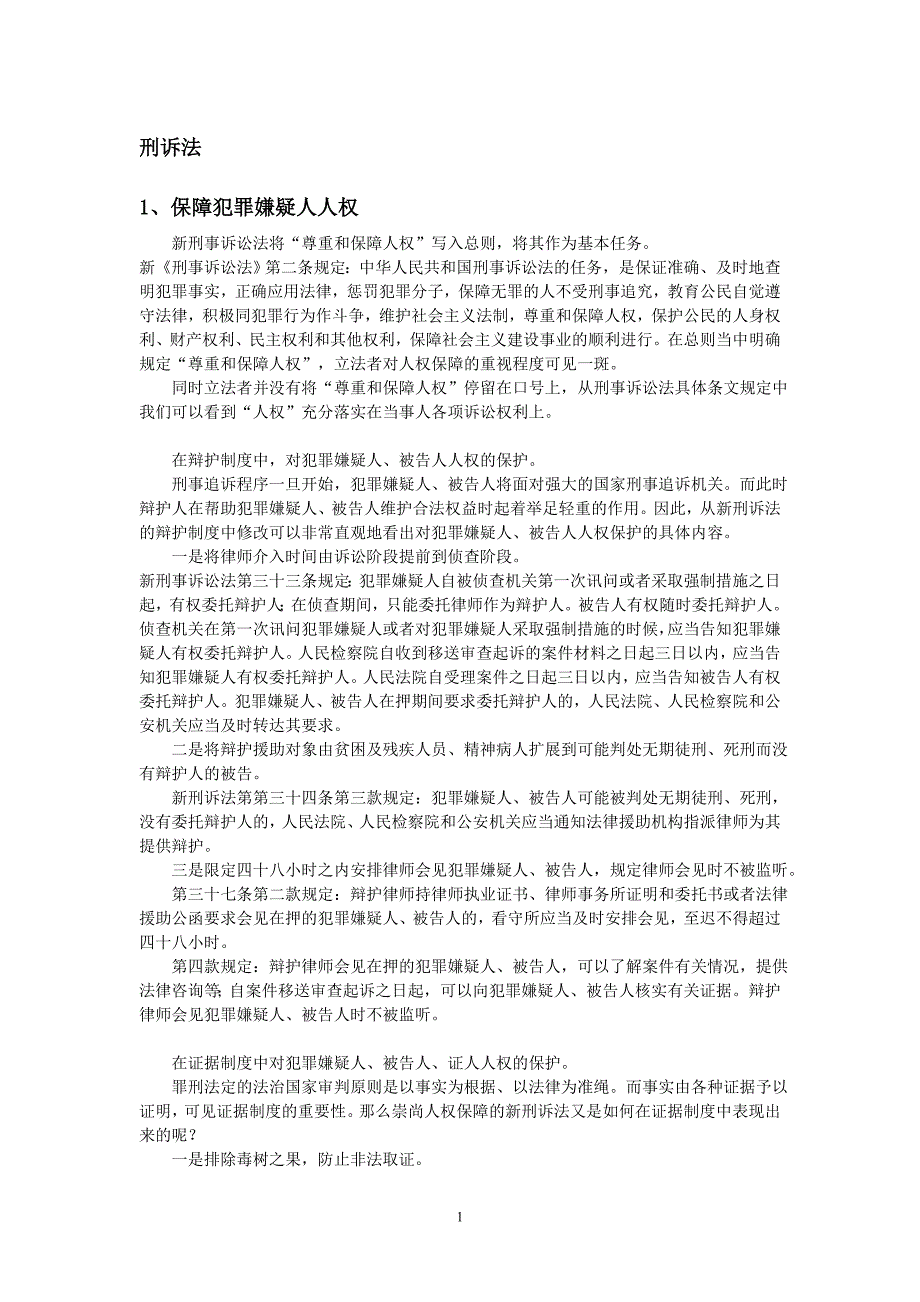 刑诉法

1、保障犯罪嫌疑人人权

新刑事诉讼法将“尊重和保障人权”写入总则，将其作为基本任务。

新《刑事诉讼法》第二条规定：中华人民共和国刑事诉讼法的任务，是保证准确、及时地查明犯罪事实，正确应用法律，惩罚犯罪分子，保障无罪的人不受刑事追究，教育公民自觉遵守法律，积极同犯罪行为作斗争，维护社会主义法制，尊重和保障人权，保护公民的人身权利、财产权利、民主权利和其他权利，保障社会主义建设事业的顺利进行。在总则当中明确规定“尊重和保障人权”，立法者对人权保障的重视程度可见一斑。

同时立法者并没有将“尊重和保障人权”停留在口号上，从刑事诉讼法具体条文规定中我们可以看到“人权”充分落实在当事人各项诉讼权利上。

在辩护制度中，对犯罪嫌疑人、被告人人权的保护。

刑事追诉程序一旦开始，犯罪嫌疑人、被告人将面对强大的国家刑事追诉机关。而此时辩护人在帮助犯罪嫌疑人、被告人维护合法权益时起着举足轻重的作用。因此，从新刑诉法的辩护制度中修改可以非常直观地看出对犯罪嫌疑人、被告人人权保护的具体内容。

一是将律师介入时间由诉讼阶段提前到侦查阶段。

新刑事诉讼法第三十三条规定：犯罪嫌疑人自被侦查机关第一次讯问或者采取强制措施之日起，有权委托辩护人；在侦查期间，只能委托律师作为辩护人。被告人有权随时委托辩护人。侦查机关在第一次讯问犯罪嫌疑人或者对犯罪嫌疑人采取强制措施的时候，应当告知犯罪嫌疑人有权委托辩护人。人民检察院自收到移送审查起诉的案件材料之日起三日以内，应当告知犯罪嫌疑人有权委托辩护人。人民法院自受理案件之日起三日以内，应当告知被告人有权委托辩护人。犯罪嫌疑人、被告人在押期间要求委托辩护人的，人民法院、人民检察院和公安机关应当及时转达其要求。

二是将辩护援助对象由贫困及残疾人员、精神病人扩展到可能判处无期徒刑、死刑而没有辩护人的被告。

新刑诉法第第三十四条第三款规定：犯罪嫌疑人、被告人可能被判处无期徒刑、死刑，没有委托辩护人的，人民法院、人民检察院和公安机关应当通知法律援助机构指派律师为其提供辩护。

三是限定四十八小时之内安排律师会见犯罪嫌疑人、被告人，规定律师会见时不被监听。

第三十七条第二款规定：辩护律师持律师执业证书、律师事务所证明和委托书或者法律援助公函要求会见在押的犯罪嫌疑人、被告人的，看守所应当及时安排会见，至迟不得超过四十八小时。

第四款规定：辩护律师会见在押的犯罪嫌疑人、被告人，可以了解案件有关情况，提供法律咨询等；自案件移送审查起诉之日起，可以向犯罪嫌疑人、被告人核实有关证据。辩护律师会见犯罪嫌疑人、被告人时不被监听。

在证据制度中对犯罪嫌疑人、被告人、证人人权的保护。

罪刑法定的法治国家审判原则是以事实为根据、以法律为准绳。而事实由各种证据予以证明，可见证据制度的重要性。那么崇尚人权保障的新刑诉法又是如何在证据制度中表现出来的呢？

一是排除毒树之果，防止非法取证。

1